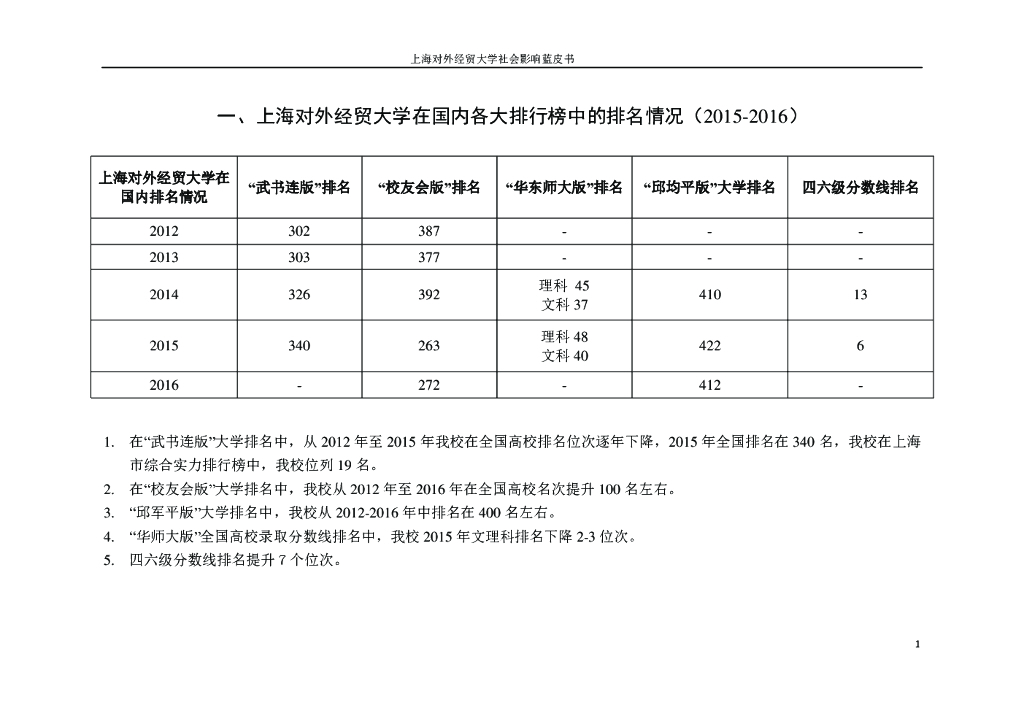 上海对外经贸大学社会影响蓝皮书

一、上海对外经贸大学在国内各大排行榜中的排名情况（2015-2016）

| 上海对外经贸大学在国内排名情况 | “武书连版”排名 | “校友会版”排名 | “华东师大版”排名 | “邱均平版”大学排名 | 四六级分数线排名 |
|---|---|---|---|---|---|
| 2012 | 302 | 387 | - | - | - |
| 2013 | 303 | 377 | - | - | - |
| 2014 | 326 | 392 | 理科 45 文科 37 | 410 | 13 |
| 2015 | 340 | 263 | 理科 48 文科 40 | 422 | 6 |
| 2016 | - | 272 | - | 412 | - |

1. 在“武书连版”大学排名中，从 2012 年至 2015 年我校在全国高校排名位次逐年下降，2015 年全国排名在 340 名，我校在上海市综合实力排行榜中，我校位列 19 名。
2. 在“校友会版”大学排名中，我校从 2012 年至 2016 年在全国高校名次提升 100 名左右。
3. “邱军平版”大学排名中，我校从 2012-2016 年中排名在 400 名左右。
4. “华师大版”全国高校录取分数线排名中，我校 2015 年文理科排名下降 2-3 位次。
5. 四六级分数线排名提升 7 个位次。

1